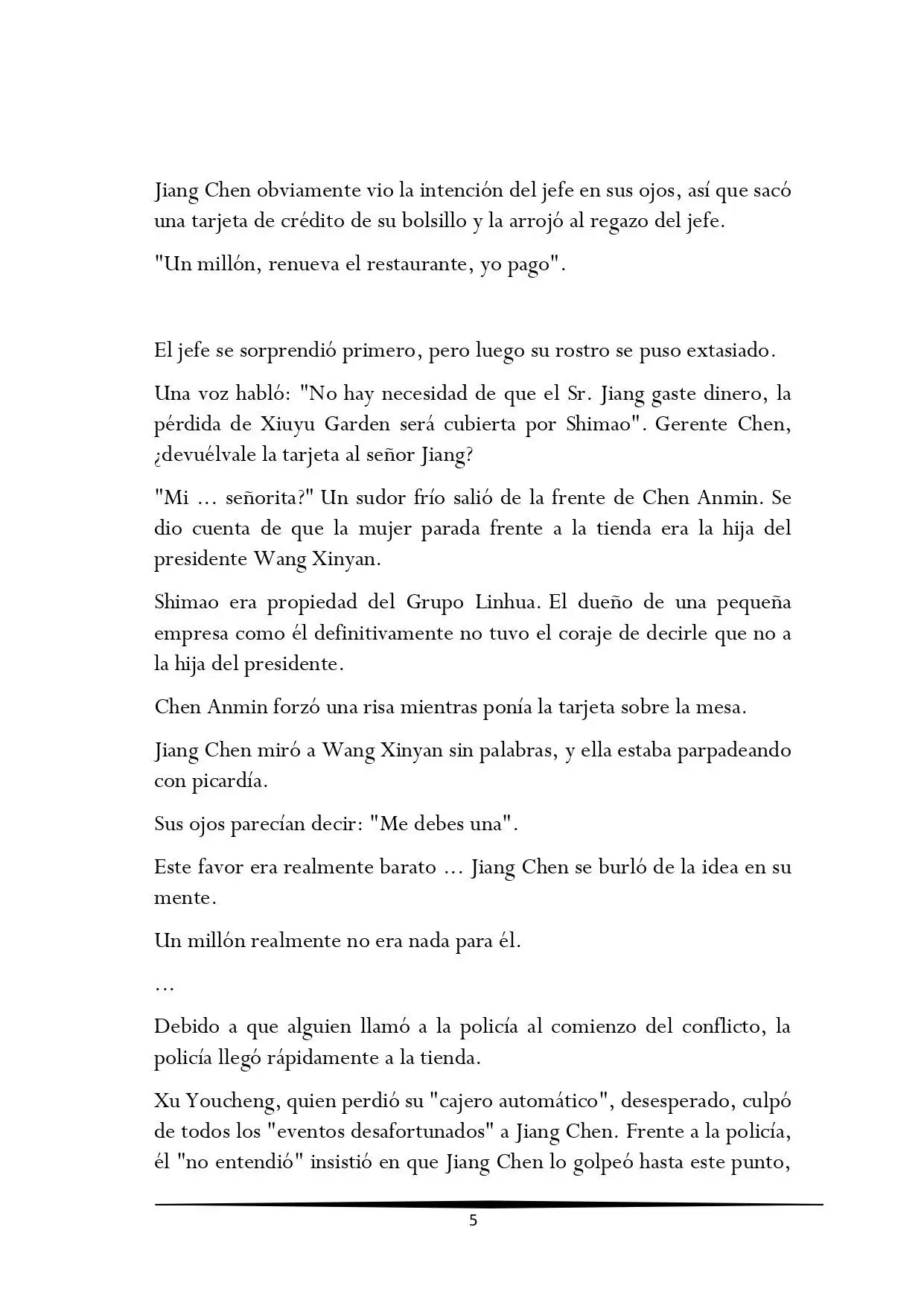 Jiang Chen obviamente vio la intención del jefe en sus ojos, así que sacó una tarjeta de crédito de su bolsillo y la arrojó al regazo del jefe.

"Un millón, renueva el restaurante, yo pago".

El jefe se sorprendió primero, pero luego su rostro se puso extasiado.

Una voz habló: "No hay necesidad de que el Sr. Jiang gaste dinero, la pérdida de Xiuyu Garden será cubierta por Shimao". Gerente Chen, ¿devuélvale la tarjeta al señor Jiang?

"Mi ... señorita?" Un sudor frío salió de la frente de Chen Anmin. Se dio cuenta de que la mujer parada frente a la tienda era la hija del presidente Wang Xinyan.

Shimao era propiedad del Grupo Linhua. El dueño de una pequeña empresa como él definitivamente no tuvo el coraje de decirle que no a la hija del presidente.

Chen Anmin forzó una risa mientras ponía la tarjeta sobre la mesa.

Jiang Chen miró a Wang Xinyan sin palabras, y ella estaba parpadeando con picardía.

Sus ojos parecían decir: "Me debes una".

Este favor era realmente barato ... Jiang Chen se burló de la idea en su mente.

Un millón realmente no era nada para él.

...

Debido a que alguien llamó a la policía al comienzo del conflicto, la policía llegó rápidamente a la tienda.

Xu Youcheng, quien perdió su "cajero automático", desesperado, culpó de todos los "eventos desafortunados" a Jiang Chen. Frente a la policía, él "no entendió" insistió en que Jiang Chen lo golpeó hasta este punto,

5